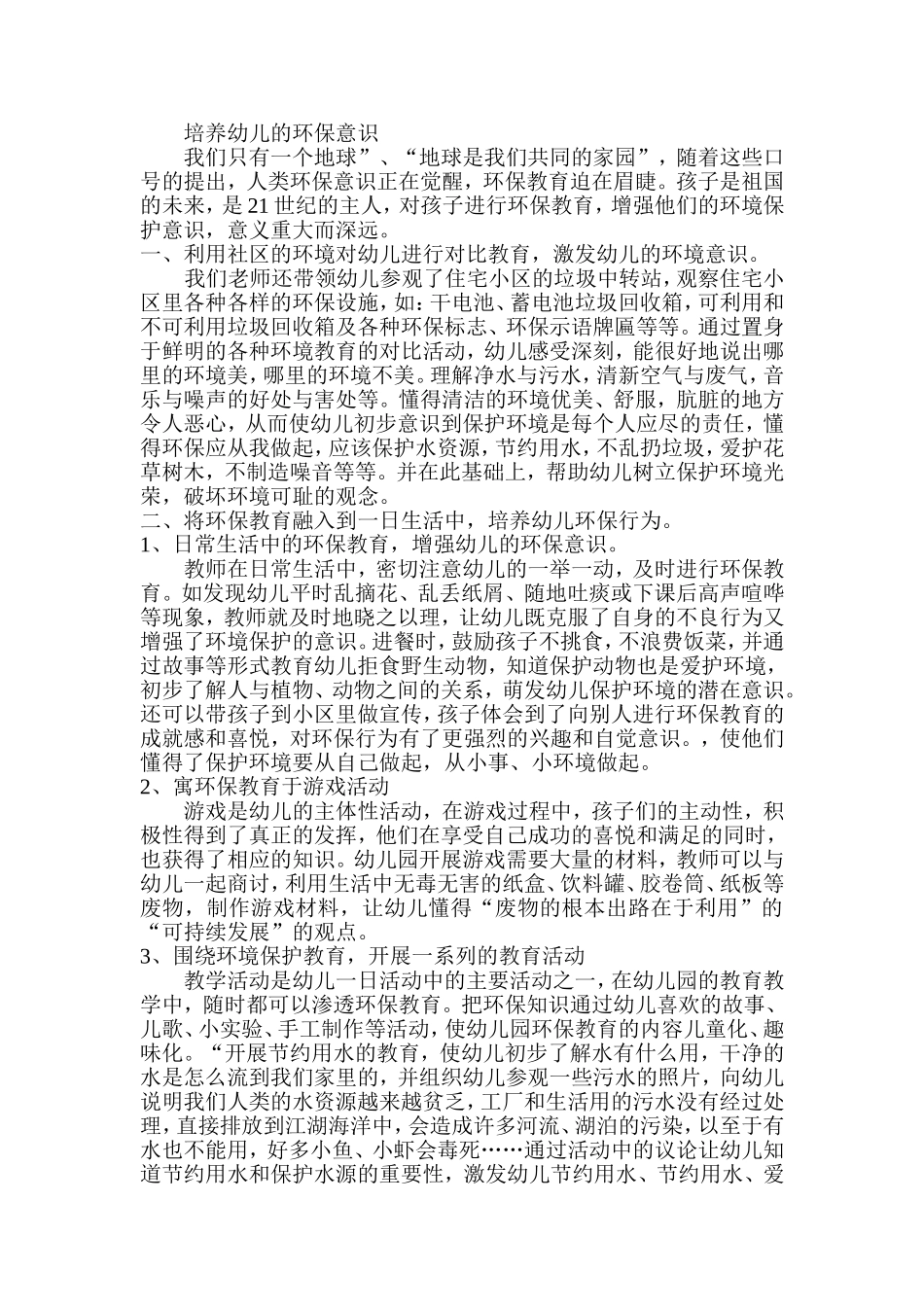 培养幼儿的环保意识

我们只有一个地球”、“地球是我们共同的家园”，随着这些口号的提出，人类环保意识正在觉醒，环保教育迫在眉睫。孩子是祖国的未来，是21世纪的主人，对孩子进行环保教育，增强他们的环境保护意识，意义重大而深远。

一、利用社区的环境对幼儿进行对比教育，激发幼儿的环境意识。

我们老师还带领幼儿参观了住宅小区的垃圾中转站，观察住宅小区里各种各样的环保设施，如：干电池、蓄电池垃圾回收箱，可利用和不可利用垃圾回收箱及各种环保标志、环保示语牌匾等等。通过置身于鲜明的各种环境教育的对比活动，幼儿感受深刻，能很好地说出哪里的环境美，哪里的环境不美。理解净水与污水，清新空气与废气，音乐与噪声的好处与害处等。懂得清洁的环境优美、舒服，肮脏的地方令人恶心，从而使幼儿初步意识到保护环境是每个人应尽的责任，懂得环保应从我做起，应该保护水资源，节约用水，不乱扔垃圾，爱护花草树木，不制造噪音等等。并在此基础上，帮助幼儿树立保护环境光荣，破坏环境可耻的观念。

二、将环保教育融入到一日生活中，培养幼儿环保行为。

1、日常生活中的环保教育，增强幼儿的环保意识。

教师在日常生活中，密切注意幼儿的一举一动，及时进行环保教育。如发现幼儿平时乱摘花、乱丢纸屑、随地吐痰或下课后高声喧哗等现象，教师就及时地晓之以理，让幼儿既克服了自身的不良行为又增强了环境保护的意识。进餐时，鼓励孩子不挑食，不浪费饭菜，并通过故事等形式教育幼儿拒食野生动物，知道保护动物也是爱护环境，初步了解人与植物、动物之间的关系，萌发幼儿保护环境的潜在意识。还可以带孩子到小区里做宣传，孩子体会到了向别人进行环保教育的成就感和喜悦，对环保行为有了更强烈的兴趣和自觉意识。，使他们懂得了保护环境要从自己做起，从小事、小环境做起。

2、寓环保教育于游戏活动

游戏是幼儿的主体性活动，在游戏过程中，孩子们的主动性，积极性得到了真正的发挥，他们在享受自己成功的喜悦和满足的同时，也获得了相应的知识。幼儿园开展游戏需要大量的材料，教师可以与幼儿一起商讨，利用生活中无毒无害的纸盒、饮料罐、胶卷筒、纸板等废物，制作游戏材料，让幼儿懂得“废物的根本出路在于利用”的“可持续发展”的观点。

3、围绕环境保护教育，开展一系列的教育活动

教学活动是幼儿一日活动中的主要活动之一，在幼儿园的教育教学中，随时都可以渗透环保教育。把环保知识通过幼儿喜欢的故事、儿歌、小实验、手工制作等活动，使幼儿园环保教育的内容儿童化、趣味化。“开展节约用水的教育，使幼儿初步了解水有什么用，干净的水是怎么流到我们家里的，并组织幼儿参观一些污水的照片，向幼儿说明我们人类的水资源越来越贫乏，工厂和生活用的污水没有经过处理，直接排放到江湖海洋中，会造成许多河流、湖泊的污染，以至于有水也不能用，好多小鱼、小虾会毒死……通过活动中的议论让幼儿知道节约用水和保护水源的重要性，激发幼儿节约用水、节约用水、爱